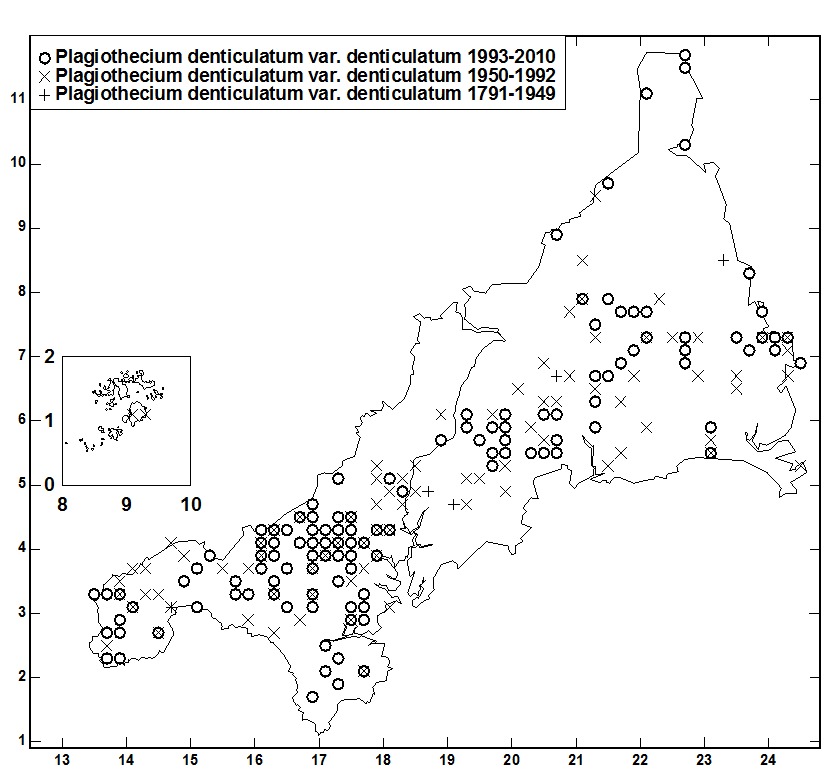 ○ Plagiothecium denticulatum var. denticulatum 1993-2010
× Plagiothecium denticulatum var. denticulatum 1950-1992
+ Plagiothecium denticulatum var. denticulatum 1791-1949

11
10
9
8
7
6
5
4
3
2
1

2
1
0
8 9 10

13 14 15 16 17 18 19 20 21 22 23 24